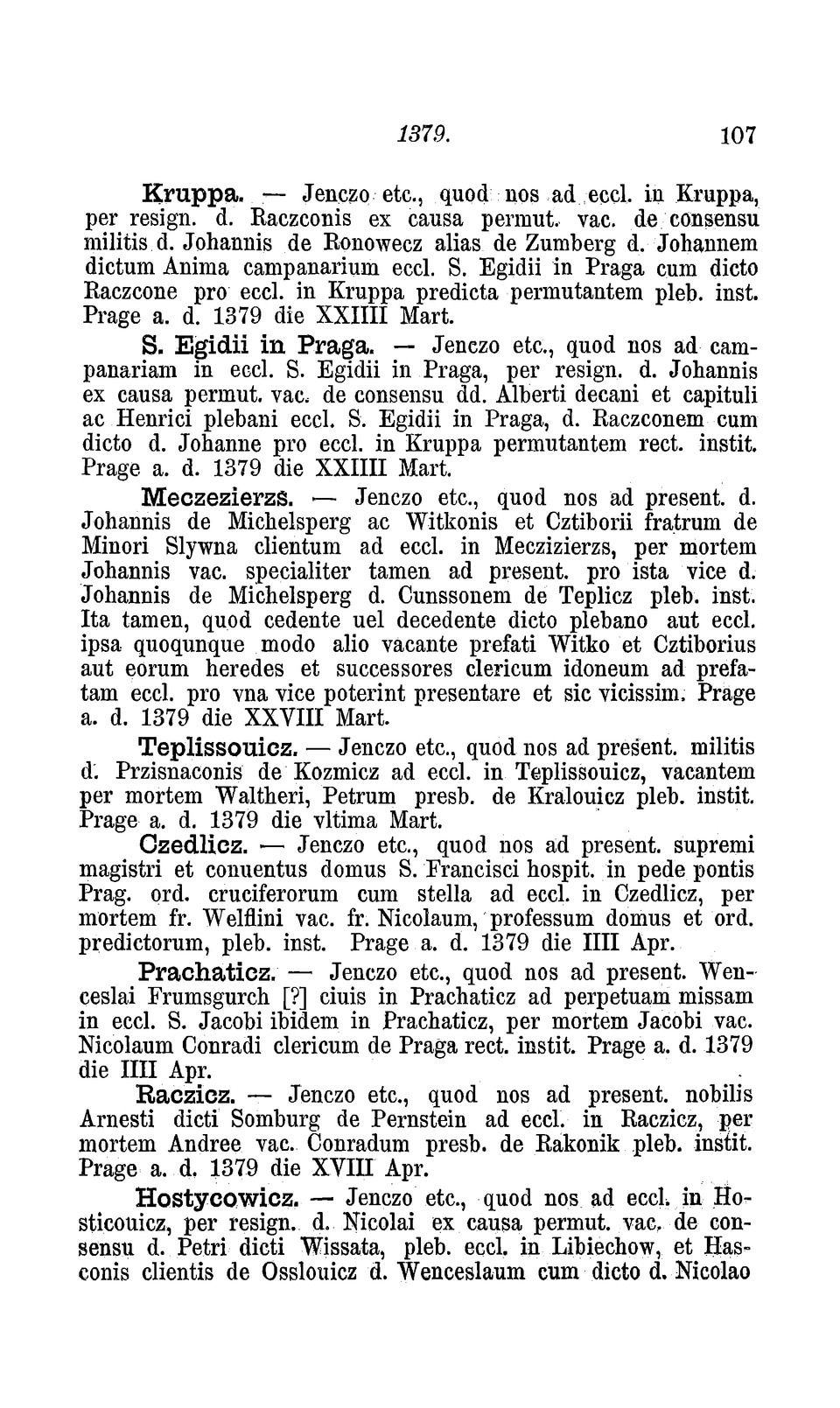 1379. 107

Kruppa. — Jenczo etc., quod nos ad eccl. in Kruppa, per resign. d. Raczconis ex causa permut. vac. de consensu militis d. Johannis de Ronowecz alias de Zumberg d. Johannem dictum Anima campanarium eccl. S. Egidii in Praga cum dicto Raczcone pro eccl. in Kruppa predicta permutantem pleb. inst. Prage a. d. 1379 die XXIIII Mart.

S. Egidii in Praga. — Jenczo etc., quod nos ad campanariam in eccl. S. Egidii in Praga, per resign. d. Johannis ex causa permut. vac. de consensu dd. Alberti decani et capituli ac Henrici plebani eccl. S. Egidii in Praga, d. Raczconem cum dicto d. Johanne pro eccl. in Kruppa permutantem rect. instit. Prage a. d. 1379 die XXIIII Mart.

Meczezierzs. — Jenczo etc., quod nos ad present. d. Johannis de Michelsperg ac Witkonis et Cztiborii fratrum de Minori Slywna clientum ad eccl. in Meczizierzs, per mortem Johannis vac. specialiter tamen ad present. pro ista vice d. Johannis de Michelsperg d. Cunssonem de Teplicz pleb. inst. Ita tamen, quod cedente uel decedente dicto plebano aut eccl. ipsa quoqunque modo alio vacante prefati Witko et Cztiborius aut eorum heredes et successores clericum idoneum ad prefatam eccl. pro vna vice poterint presentare et sic vicissim. Prage a. d. 1379 die XXVIII Mart.

Teplissouicz. — Jenczo etc., quod nos ad present. militis d. Przisnaconis de Kozmicz ad eccl. in Teplissouicz, vacantem per mortem Waltheri, Petrum presb. de Kralouicz pleb. instit. Prage a. d. 1379 die vltima Mart.

Czedlicz. — Jenczo etc., quod nos ad present. supremi magistri et conuentus domus S. Francisci hospit. in pede pontis Prag. ord. cruciferorum cum stella ad eccl. in Czedlicz, per mortem fr. Welflini vac. fr. Nicolaum, professum domus et ord. predictorum, pleb. inst. Prage a. d. 1379 die IIII Apr.

Prachaticz. — Jenczo etc., quod nos ad present. Wenceslai Frumsgurch [?] ciuis in Prachaticz ad perpetuam missam in eccl. S. Jacobi ibidem in Prachaticz, per mortem Jacobi vac. Nicolaum Conradi clericum de Praga rect. instit. Prage a. d. 1379 die IIII Apr.

Raczicz. — Jenczo etc., quod nos ad present. nobilis Arnesti dicti Somburg de Pernstein ad eccl. in Raczicz, per mortem Andree vac. Conradum presb. de Rakonik pleb. instit. Prage a. d. 1379 die XVIII Apr.

Hostycowicz. — Jenczo etc., quod nos ad eccl. in Hosticouicz, per resign. d. Nicolai ex causa permut. vac. de consensu d. Petri dicti Wissata, pleb. eccl. in Libiechow, et Hasconis clientis de Osslouicz d. Wenceslaum cum dicto d. Nicolao